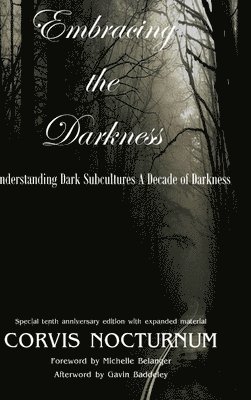 Embracing the Darkness

nderstanding Dark Subcultures A Decade of Darkness

Special tenth anniversary edition with expanded material

CORVIS NOCTURNUM

Foreword by Michelle Belanger

Afterword by Gavin Baddeley